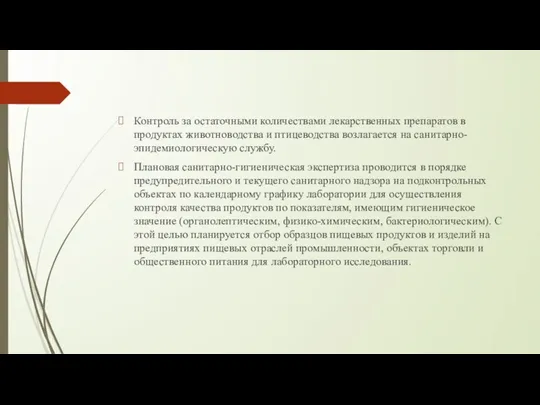 Контроль за остаточными количествами лекарственных препаратов в продуктах животноводства и птицеводства возлагается на санитарно-эпидемиологическую службу.

Плановая санитарно-гигиеническая экспертиза проводится в порядке предупредительного и текущего санитарного надзора на подконтрольных объектах по календарному графику лаборатории для осуществления контроля качества продуктов по показателям, имеющим гигиеническое значение (органолептическим, физико-химическим, бактериологическим). С этой целью планируется отбор образцов пищевых продуктов и изделий на предприятиях пищевых отраслей промышленности, объектах торговли и общественного питания для лабораторного исследования.